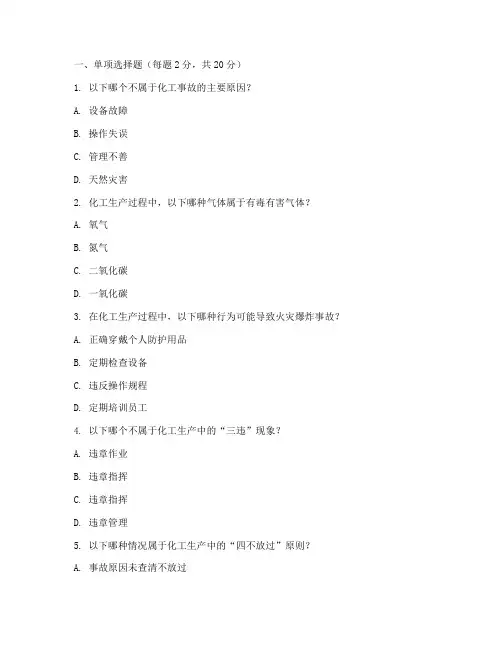 一、单项选择题（每题 2 分，共 20 分）

1. 以下哪个不属于化工事故的主要原因？

A. 设备故障

B. 操作失误

C. 管理不善

D. 天然灾害

2. 化工生产过程中，以下哪种气体属于有毒有害气体？

A. 氧气

B. 氮气

C. 二氧化碳

D. 一氧化碳

3. 在化工生产过程中，以下哪种行为可能导致火灾爆炸事故？

A. 正确穿戴个人防护用品

B. 定期检查设备

C. 违反操作规程

D. 定期培训员工

4. 以下哪个不属于化工生产中的“三违”现象？

A. 违章作业

B. 违章指挥

C. 违章指挥

D. 违章管理

5. 以下哪种情况属于化工生产中的“四不放过”原则？

A. 事故原因未查清不放过